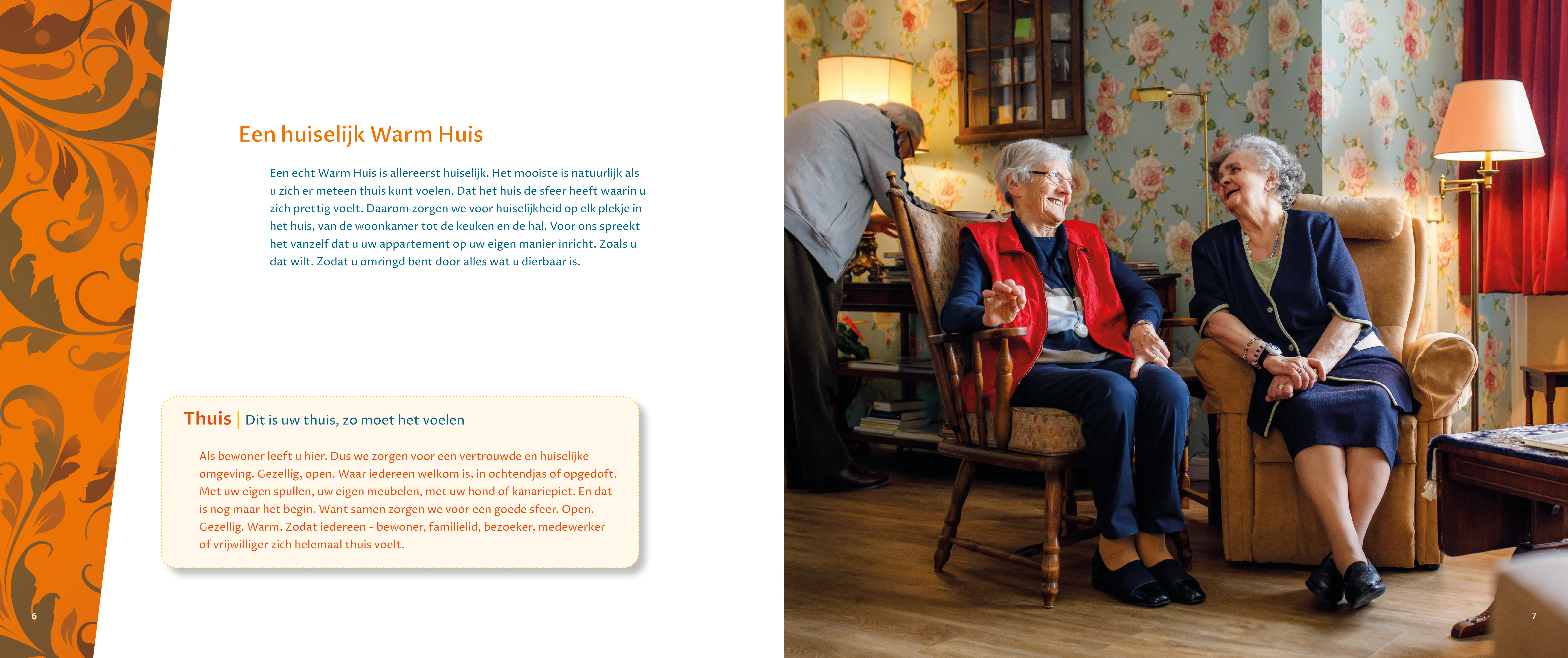 Een huiselijk Warm Huis

Een echt Warm Huis is allereerst huiselijk. Het mooiste is natuurlijk als u zich er meteen thuis kunt voelen. Dat het huis de sfeer heeft waarin u zich prettig voelt. Daarom zorgen we voor huiselijkheid op elk plekje in het huis, van de woonkamer tot de keuken en de hal. Voor ons spreekt het vanzelf dat u uw appartement op uw eigen manier inricht. Zoals u dat wilt. Zodat u omringd bent door alles wat u dierbaar is.

Thuis | Dit is uw thuis, zo moet het voelen

Als bewoner leeft u hier. Dus we zorgen voor een vertrouwde en huiselijke omgeving. Gezellig, open. Waar iedereen welkom is, in ochtendjas of opgedoft. Met uw eigen spullen, uw eigen meubelen, met uw hond of kanariepiet. En dat is nog maar het begin. Want samen zorgen we voor een goede sfeer. Open. Gezellig. Warm. Zodat iedereen - bewoner, familielid, bezoeker, medewerker of vrijwilliger zich helemaal thuis voelt.

6

7